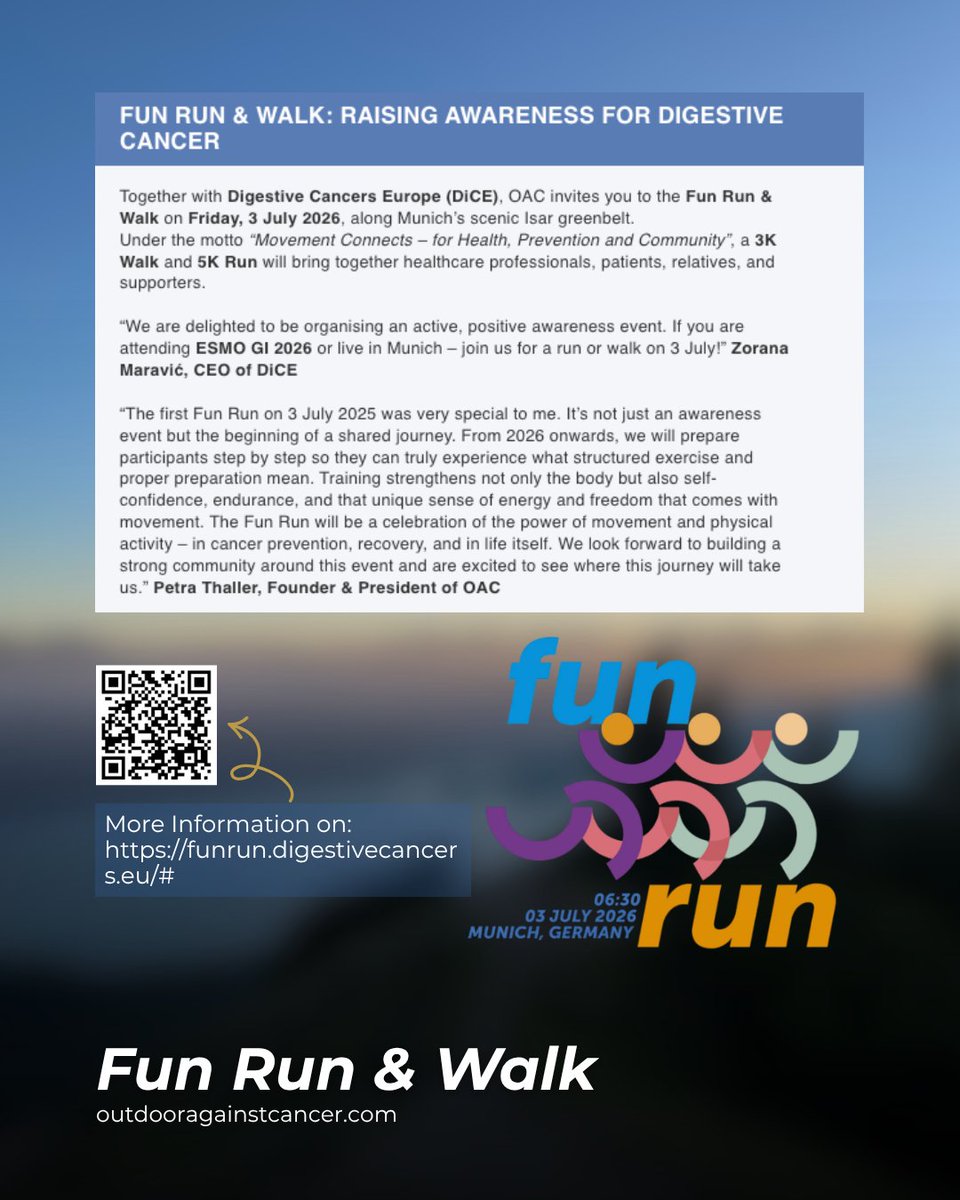 FUN RUN & WALK: RAISING AWARENESS FOR DIGESTIVE CANCER

Together with Digestive Cancers Europe (DiCE), OAC invites you to the Fun Run & Walk on Friday, 3 July 2026, along Munich's scenic Isar greenbelt.
Under the motto "Movement Connects – for Health, Prevention and Community", a 3K Walk and 5K Run will bring together healthcare professionals, patients, relatives, and supporters.

"We are delighted to be organising an active, positive awareness event. If you are attending ESMO GI 2026 or live in Munich – join us for a run or walk on 3 July!" Zorana Maravić, CEO of DiCE

"The first Fun Run on 3 July 2025 was very special to me. It's not just an awareness event but the beginning of a shared journey. From 2026 onwards, we will prepare participants step by step so they can truly experience what structured exercise and proper preparation mean. Training strengthens not only the body but also self-confidence, endurance, and that unique sense of energy and freedom that comes with movement. The Fun Run will be a celebration of the power of movement and physical activity – in cancer prevention, recovery, and in life itself. We look forward to building a strong community around this event and are excited to see where this journey will take us." Petra Thaller, Founder & President of OAC

More Information on:
https://funrun.digestivecancers.eu/#

fun
06:30
03 JULY 2026
MUNICH, GERMANY
run

Fun Run & Walk
outdooragainstcancer.com